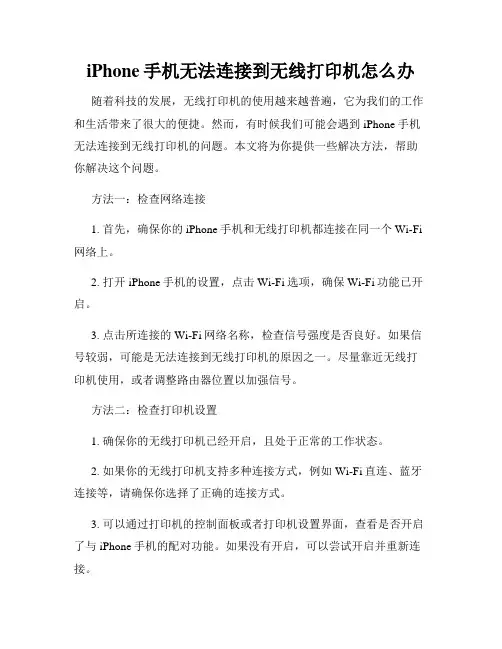 iPhone 手机无法连接到无线打印机怎么办

随着科技的发展，无线打印机的使用越来越普遍，它为我们的工作和生活带来了很大的便捷。然而，有时候我们可能会遇到 iPhone 手机无法连接到无线打印机的问题。本文将为你提供一些解决方法，帮助你解决这个问题。

方法一：检查网络连接

1. 首先，确保你的 iPhone 手机和无线打印机都连接在同一个 Wi-Fi 网络上。

2. 打开 iPhone 手机的设置，点击 Wi-Fi 选项，确保 Wi-Fi 功能已开启。

3. 点击所连接的 Wi-Fi 网络名称，检查信号强度是否良好。如果信号较弱，可能是无法连接到无线打印机的原因之一。尽量靠近无线打印机使用，或者调整路由器位置以加强信号。

方法二：检查打印机设置

1. 确保你的无线打印机已经开启，且处于正常的工作状态。

2. 如果你的无线打印机支持多种连接方式，例如 Wi-Fi 直连、蓝牙连接等，请确保你选择了正确的连接方式。

3. 可以通过打印机的控制面板或者打印机设置界面，查看是否开启了与 iPhone 手机的配对功能。如果没有开启，可以尝试开启并重新连接。